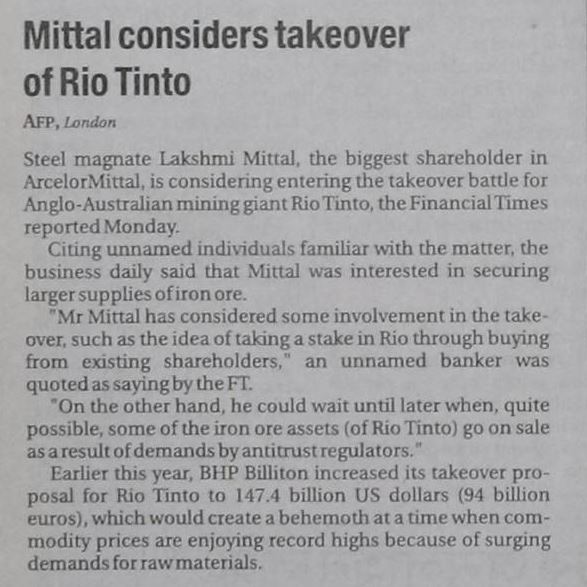 Mittal considers takeover of Rio Tinto

AFP, London

Steel magnate Lakshmi Mittal, the biggest shareholder in ArcelorMittal, is considering entering the takeover battle for Anglo-Australian mining giant Rio Tinto, the Financial Times reported Monday.

Citing unnamed individuals familiar with the matter, the business daily said that Mittal was interested in securing larger supplies of iron ore.

"Mr Mittal has considered some involvement in the takeover, such as the idea of taking a stake in Rio through buying from existing shareholders," an unnamed banker was quoted as saying by the FT.

"On the other hand, he could wait until later when, quite possible, some of the iron ore assets (of Rio Tinto) go on sale as a result of demands by antitrust regulators."

Earlier this year, BHP Billiton increased its takeover proposal for Rio Tinto to 147.4 billion US dollars (94 billion euros), which would create a behemoth at a time when commodity prices are enjoying record highs because of surging demands for raw materials.